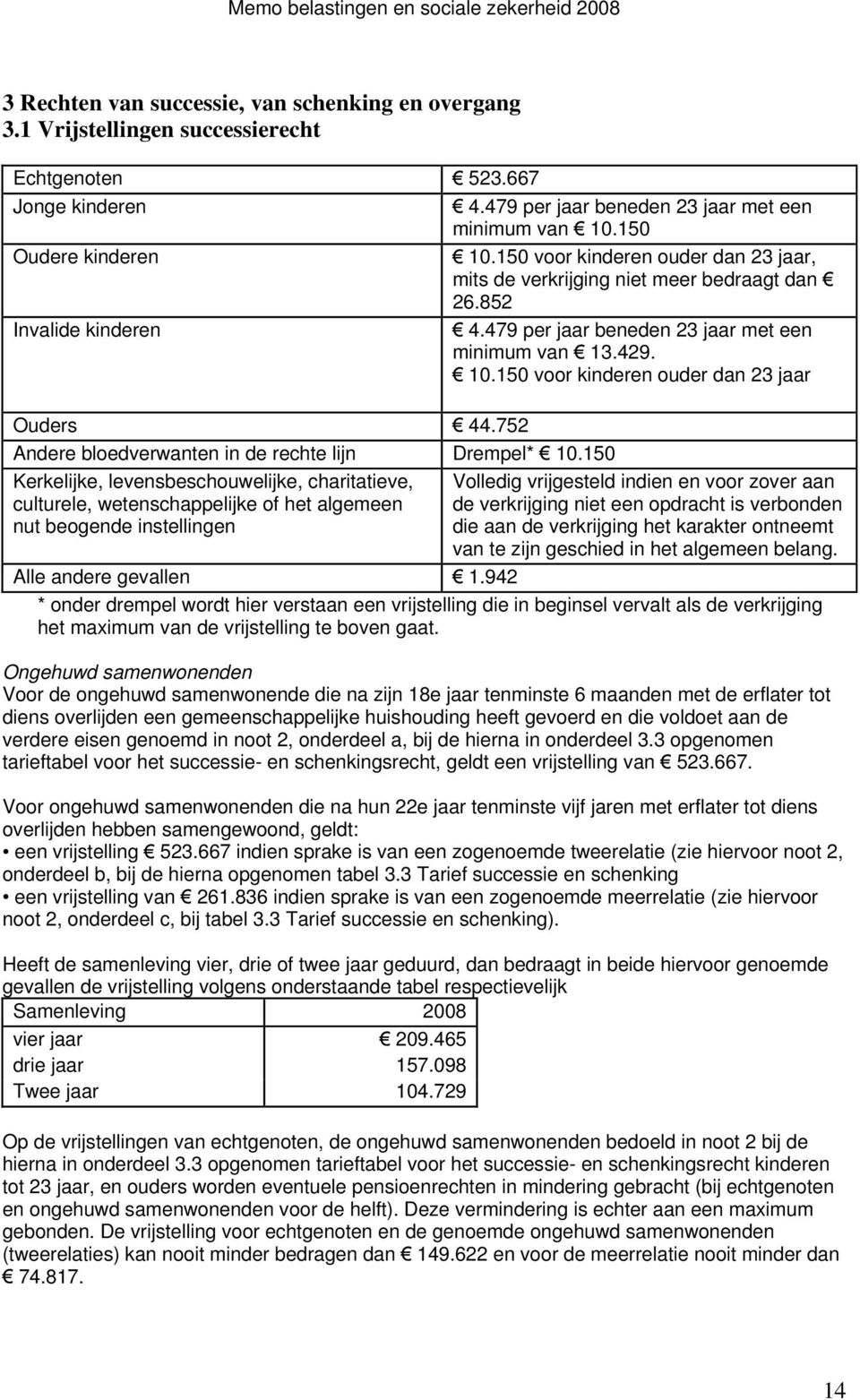 Memo belastingen en sociale zekerheid 2008

3 Rechten van successie, van schenking en overgang
3.1 Vrijstellingen successierecht

| | |
|---|---|
| Echtgenoten | € 523.667 |
| Jonge kinderen | € 4.479 per jaar beneden 23 jaar met een minimum van € 10.150 |
| Oudere kinderen | € 10.150 voor kinderen ouder dan 23 jaar, mits de verkrijging niet meer bedraagt dan € 26.852 |
| Invalide kinderen | € 4.479 per jaar beneden 23 jaar met een minimum van € 13.429. € 10.150 voor kinderen ouder dan 23 jaar |
| Ouders | € 44.752 |
| Andere bloedverwanten in de rechte lijn | Drempel* € 10.150 |
| Kerkelijke, levensbeschouwelijke, charitatieve, culturele, wetenschappelijke of het algemeen nut beogende instellingen | Volledig vrijgesteld indien en voor zover aan de verkrijging niet een opdracht is verbonden die aan de verkrijging het karakter ontneemt van te zijn geschied in het algemeen belang. |
| Alle andere gevallen | € 1.942 |

* onder drempel wordt hier verstaan een vrijstelling die in beginsel vervalt als de verkrijging het maximum van de vrijstelling te boven gaat.

Ongehuwd samenwonenden
Voor de ongehuwd samenwonende die na zijn 18e jaar tenminste 6 maanden met de erflater tot diens overlijden een gemeenschappelijke huishouding heeft gevoerd en die voldoet aan de verdere eisen genoemd in noot 2, onderdeel a, bij de hierna in onderdeel 3.3 opgenomen tarieftabel voor het successie- en schenkingsrecht, geldt een vrijstelling van € 523.667.

Voor ongehuwd samenwonenden die na hun 22e jaar tenminste vijf jaren met erflater tot diens overlijden hebben samengewoond, geldt:
• een vrijstelling € 523.667 indien sprake is van een zogenoemde tweerelatie (zie hiervoor noot 2, onderdeel b, bij de hierna opgenomen tabel 3.3 Tarief successie en schenking
• een vrijstelling van € 261.836 indien sprake is van een zogenoemde meerrelatie (zie hiervoor noot 2, onderdeel c, bij tabel 3.3 Tarief successie en schenking).

Heeft de samenleving vier, drie of twee jaar geduurd, dan bedraagt in beide hiervoor genoemde gevallen de vrijstelling volgens onderstaande tabel respectievelijk

| Samenleving | 2008 |
|---|---|
| vier jaar | € 209.465 |
| drie jaar | 157.098 |
| Twee jaar | 104.729 |

Op de vrijstellingen van echtgenoten, de ongehuwd samenwonenden bedoeld in noot 2 bij de hierna in onderdeel 3.3 opgenomen tarieftabel voor het successie- en schenkingsrecht kinderen tot 23 jaar, en ouders worden eventuele pensioenrechten in mindering gebracht (bij echtgenoten en ongehuwd samenwonenden voor de helft). Deze vermindering is echter aan een maximum gebonden. De vrijstelling voor echtgenoten en de genoemde ongehuwd samenwonenden (tweerelaties) kan nooit minder bedragen dan € 149.622 en voor de meerrelatie nooit minder dan € 74.817.

14